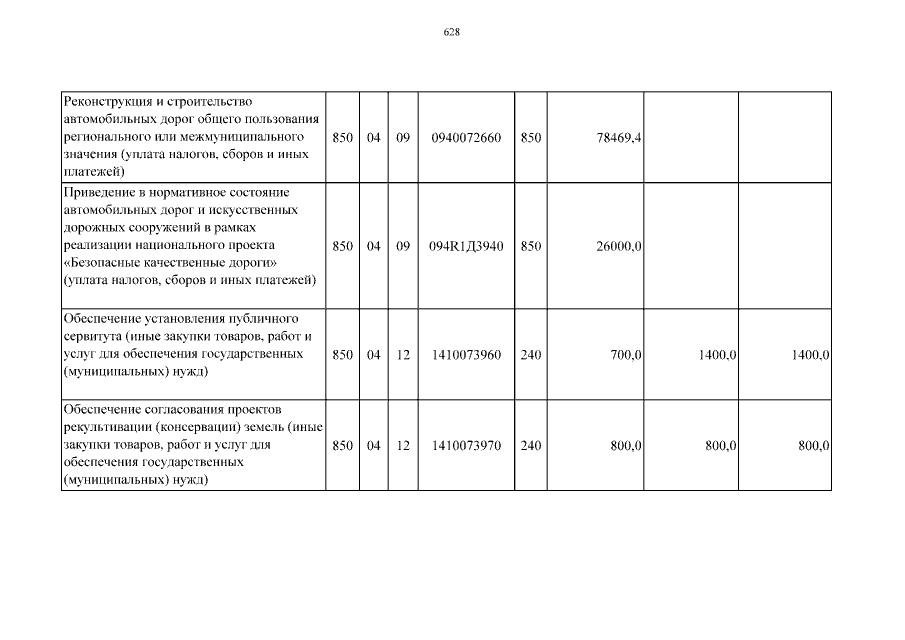 628

| | | | | | | | | |
|---|---|---|---|---|---|---|---|---|
| Реконструкция и строительство автомобильных дорог общего пользования регионального или межмуниципального значения (уплата налогов, сборов и иных платежей) | 850 | 04 | 09 | 0940072660 | 850 | 78469,4 | | |
| Приведение в нормативное состояние автомобильных дорог и искусственных дорожных сооружений в рамках реализации национального проекта «Безопасные качественные дороги» (уплата налогов, сборов и иных платежей) | 850 | 04 | 09 | 094R1Д3940 | 850 | 26000,0 | | |
| Обеспечение установления публичного сервитута (иные закупки товаров, работ и услуг для обеспечения государственных (муниципальных) нужд) | 850 | 04 | 12 | 1410073960 | 240 | 700,0 | 1400,0 | 1400,0 |
| Обеспечение согласования проектов рекультивации (консервации) земель (иные закупки товаров, работ и услуг для обеспечения государственных (муниципальных) нужд) | 850 | 04 | 12 | 1410073970 | 240 | 800,0 | 800,0 | 800,0 |